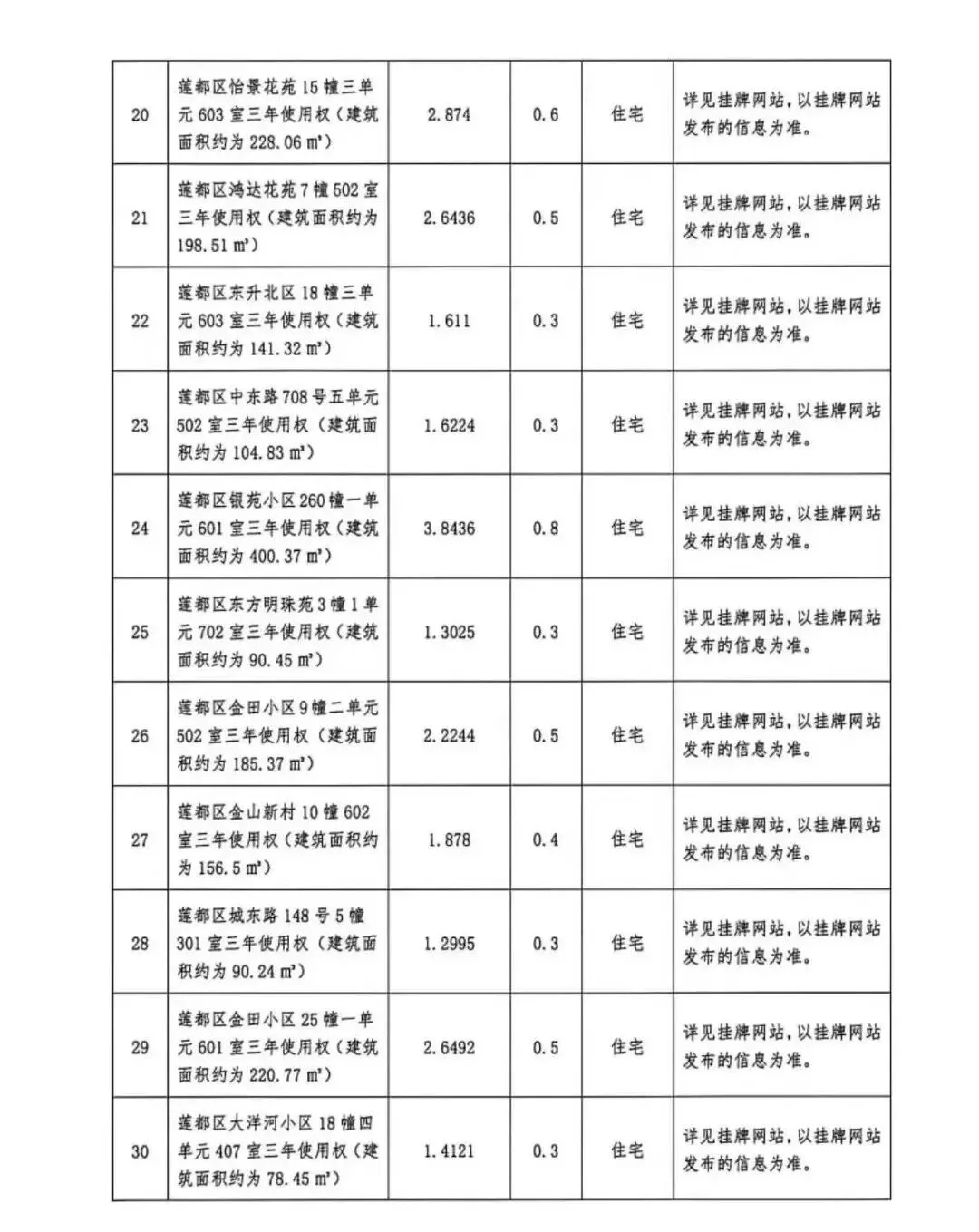 | 20 | 莲都区怡景花苑 15 幢三单元 603 室三年使用权（建筑面积约为 228.06 ㎡） | 2.874 | 0.6 | 住宅 | 详见挂牌网站，以挂牌网站发布的信息为准。 |
|---|---|---|---|---|---|
| 21 | 莲都区鸿达花苑 7 幢 502 室三年使用权（建筑面积约为 198.51 ㎡） | 2.6436 | 0.5 | 住宅 | 详见挂牌网站，以挂牌网站发布的信息为准。 |
| 22 | 莲都区东升北区 18 幢三单元 603 室三年使用权（建筑面积约为 141.32 ㎡） | 1.611 | 0.3 | 住宅 | 详见挂牌网站，以挂牌网站发布的信息为准。 |
| 23 | 莲都区中东路 708 号五单元 502 室三年使用权（建筑面积约为 104.83 ㎡） | 1.6224 | 0.3 | 住宅 | 详见挂牌网站，以挂牌网站发布的信息为准。 |
| 24 | 莲都区银苑小区 260 幢一单元 601 室三年使用权（建筑面积约为 400.37 ㎡） | 3.8436 | 0.8 | 住宅 | 详见挂牌网站，以挂牌网站发布的信息为准。 |
| 25 | 莲都区东方明珠苑 3 幢 1 单元 702 室三年使用权（建筑面积约为 90.45 ㎡） | 1.3025 | 0.3 | 住宅 | 详见挂牌网站，以挂牌网站发布的信息为准。 |
| 26 | 莲都区金田小区 9 幢二单元 502 室三年使用权（建筑面积约为 185.37 ㎡） | 2.2244 | 0.5 | 住宅 | 详见挂牌网站，以挂牌网站发布的信息为准。 |
| 27 | 莲都区金山新村 10 幢 602 室三年使用权（建筑面积约为 156.5 ㎡） | 1.878 | 0.4 | 住宅 | 详见挂牌网站，以挂牌网站发布的信息为准。 |
| 28 | 莲都区城东路 148 号 5 幢 301 室三年使用权（建筑面积约为 90.24 ㎡） | 1.2995 | 0.3 | 住宅 | 详见挂牌网站，以挂牌网站发布的信息为准。 |
| 29 | 莲都区金田小区 25 幢一单元 601 室三年使用权（建筑面积约为 220.77 ㎡） | 2.6492 | 0.5 | 住宅 | 详见挂牌网站，以挂牌网站发布的信息为准。 |
| 30 | 莲都区大洋河小区 18 幢四单元 407 室三年使用权（建筑面积约为 78.45 ㎡） | 1.4121 | 0.3 | 住宅 | 详见挂牌网站，以挂牌网站发布的信息为准。 |